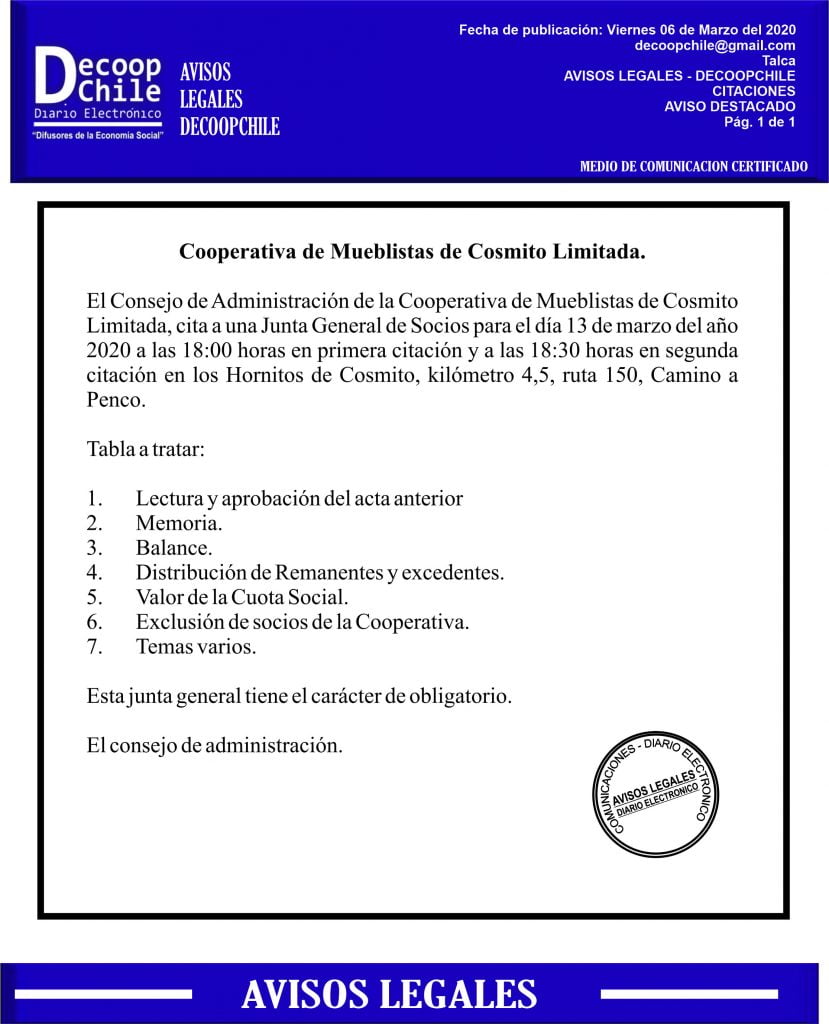 Decoop Chile
Diario Electrónico
"Difusores de la Economía Social"

AVISOS LEGALES DECOOPCHILE

Fecha de publicación: Viernes 06 de Marzo del 2020
decoopchile@gmail.com
Talca
AVISOS LEGALES - DECOOPCHILE
CITACIONES
AVISO DESTACADO
Pág. 1 de 1

MEDIO DE COMUNICACION CERTIFICADO

Cooperativa de Mueblistas de Cosmito Limitada.

El Consejo de Administración de la Cooperativa de Mueblistas de Cosmito Limitada, cita a una Junta General de Socios para el día 13 de marzo del año 2020 a las 18:00 horas en primera citación y a las 18:30 horas en segunda citación en los Hornitos de Cosmito, kilómetro 4,5, ruta 150, Camino a Penco.

Tabla a tratar:

1. Lectura y aprobación del acta anterior
2. Memoria.
3. Balance.
4. Distribución de Remanentes y excedentes.
5. Valor de la Cuota Social.
6. Exclusión de socios de la Cooperativa.
7. Temas varios.

Esta junta general tiene el carácter de obligatorio.

El consejo de administración.

COMUNICACIONES - DIARIO ELECTRONICO
AVISOS LEGALES
DIARIO ELECTRONICO

AVISOS LEGALES